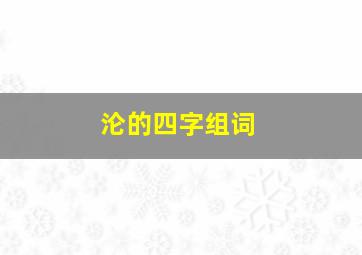 沦的四字组词